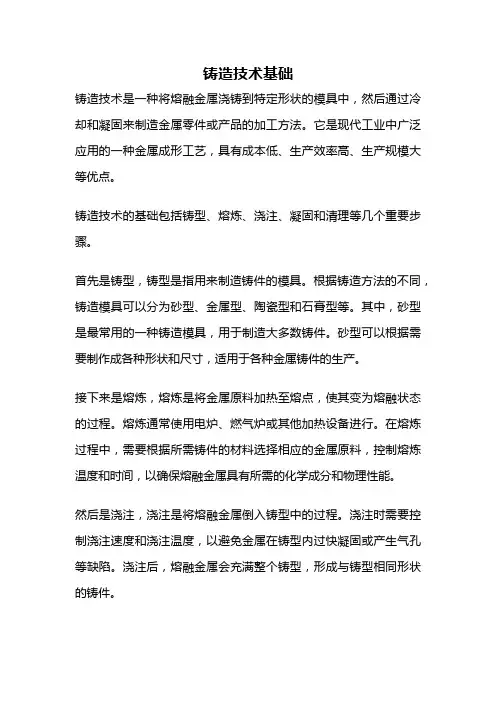 铸造技术基础

铸造技术是一种将熔融金属浇铸到特定形状的模具中，然后通过冷却和凝固来制造金属零件或产品的加工方法。它是现代工业中广泛应用的一种金属成形工艺，具有成本低、生产效率高、生产规模大等优点。

铸造技术的基础包括铸型、熔炼、浇注、凝固和清理等几个重要步骤。

首先是铸型，铸型是指用来制造铸件的模具。根据铸造方法的不同，铸造模具可以分为砂型、金属型、陶瓷型和石膏型等。其中，砂型是最常用的一种铸造模具，用于制造大多数铸件。砂型可以根据需要制作成各种形状和尺寸，适用于各种金属铸件的生产。

接下来是熔炼，熔炼是将金属原料加热至熔点，使其变为熔融状态的过程。熔炼通常使用电炉、燃气炉或其他加热设备进行。在熔炼过程中，需要根据所需铸件的材料选择相应的金属原料，控制熔炼温度和时间，以确保熔融金属具有所需的化学成分和物理性能。

然后是浇注，浇注是将熔融金属倒入铸型中的过程。浇注时需要控制浇注速度和浇注温度，以避免金属在铸型内过快凝固或产生气孔等缺陷。浇注后，熔融金属会充满整个铸型，形成与铸型相同形状的铸件。